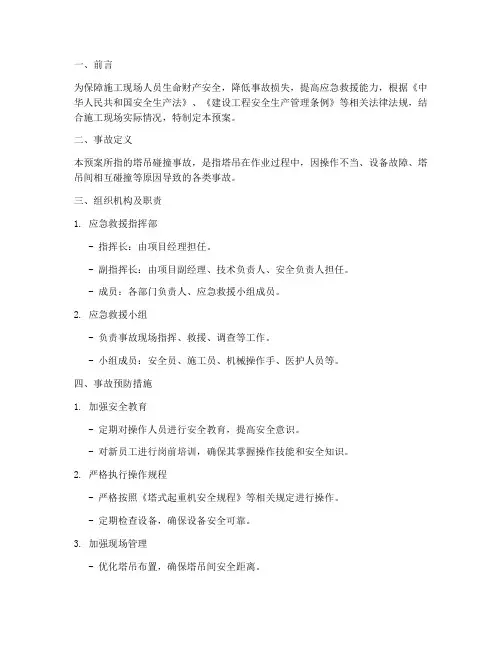 一、前言

为保障施工现场人员生命财产安全，降低事故损失，提高应急救援能力，根据《中华人民共和国安全生产法》、《建设工程安全生产管理条例》等相关法律法规，结合施工现场实际情况，特制定本预案。

二、事故定义

本预案所指的塔吊碰撞事故，是指塔吊在作业过程中，因操作不当、设备故障、塔吊间相互碰撞等原因导致的各类事故。

三、组织机构及职责

1. 应急救援指挥部

- 指挥长：由项目经理担任。

- 副指挥长：由项目副经理、技术负责人、安全负责人担任。

- 成员：各部门负责人、应急救援小组成员。

2. 应急救援小组

- 负责事故现场指挥、救援、调查等工作。

- 小组成员：安全员、施工员、机械操作手、医护人员等。

四、事故预防措施

1. 加强安全教育

- 定期对操作人员进行安全教育，提高安全意识。

- 对新员工进行岗前培训，确保其掌握操作技能和安全知识。

2. 严格执行操作规程

- 严格按照《塔式起重机安全规程》等相关规定进行操作。

- 定期检查设备，确保设备安全可靠。

3. 加强现场管理

- 优化塔吊布置，确保塔吊间安全距离。